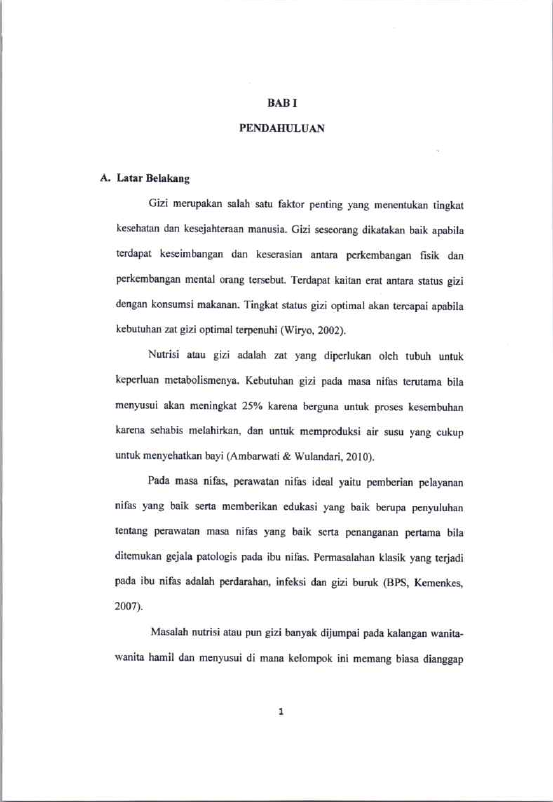 BAB I

PENDAHULUAN

A. Latar Belakang

Gizi merupakan salah satu faktor penting yang menentukan tingkat kesehatan dan kesejahteraan manusia. Gizi seseorang dikatakan baik apabila terdapat keseimbangan dan keserasian antara perkembangan fisik dan perkembangan mental orang tersebut. Terdapat kaitan erat antara status gizi dengan konsumsi makanan. Tingkat status gizi optimal akan tercapai apabila kebutuhan zat gizi optimal terpenuhi (Wiryo, 2002).

Nutrisi atau gizi adalah zat yang diperlukan oleh tubuh untuk keperluan metabolismenya. Kebutuhan gizi pada masa nifas terutama bila menyusui akan meningkat 25% karena berguna untuk proses kesembuhan karena sehabis melahirkan, dan untuk memproduksi air susu yang cukup untuk menyehatkan bayi (Ambarwati & Wulandari, 2010).

Pada masa nifas, perawatan nifas ideal yaitu pemberian pelayanan nifas yang baik serta memberikan edukasi yang baik berupa penyuluhan tentang perawatan masa nifas yang baik serta penanganan pertama bila ditemukan gejala patologis pada ibu nifas. Permasalahan klasik yang terjadi pada ibu nifas adalah perdarahan, infeksi dan gizi buruk (BPS, Kemenkes, 2007).

Masalah nutrisi atau pun gizi banyak dijumpai pada kalangan wanita-wanita hamil dan menyusui di mana kelompok ini memang biasa dianggap

1